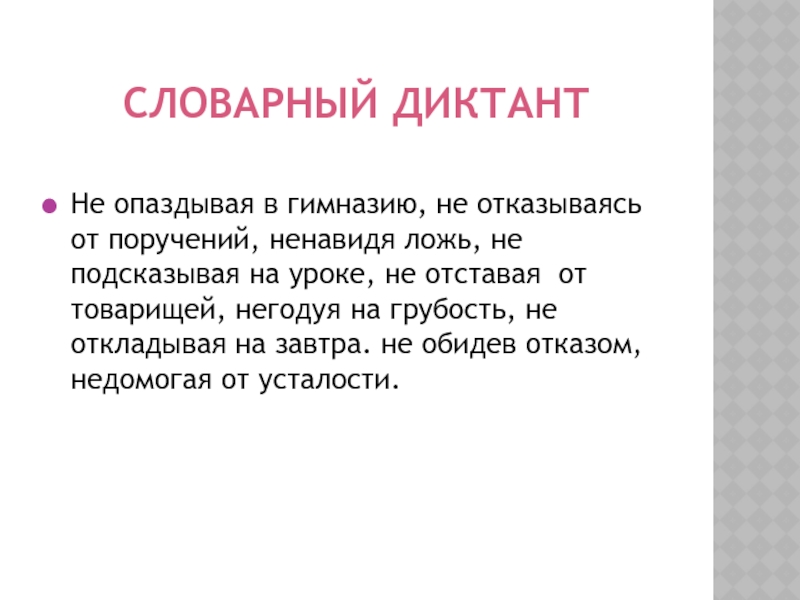 СЛОВАРНЫЙ ДИКТАНТ

Не опаздывая в гимназию, не отказываясь от поручений, ненавидя ложь, не подсказывая на уроке, не отставая от товарищей, негодуя на грубость, не откладывая на завтра. не обидев отказом, недомогая от усталости.